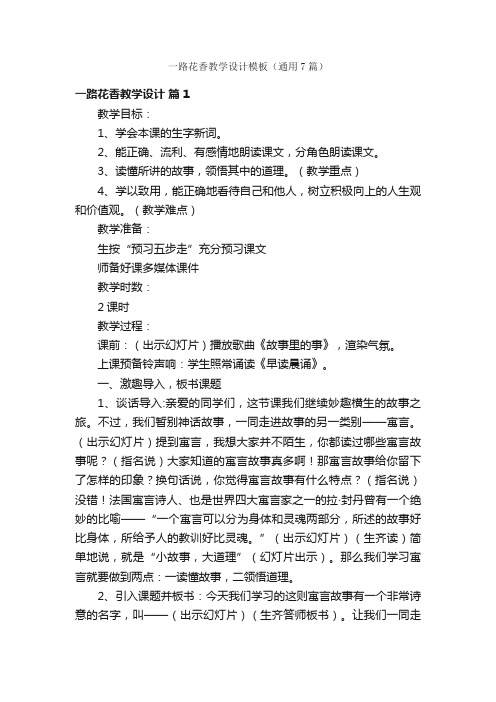 一路花香教学设计模板（通用7篇）

一路花香教学设计 篇1

教学目标：

1、学会本课的生字新词。

2、能正确、流利、有感情地朗读课文，分角色朗读课文。

3、读懂所讲的故事，领悟其中的道理。（教学重点）

4、学以致用，能正确地看待自己和他人，树立积极向上的人生观和价值观。（教学难点）

教学准备：

生按“预习五步走”充分预习课文

师备好课多媒体课件

教学时数：

2课时

教学过程：

课前：（出示幻灯片）播放歌曲《故事里的事》，渲染气氛。

上课预备铃声响：学生照常诵读《早读晨诵》。

一、激趣导入，板书课题

1、谈话导入:亲爱的同学们，这节课我们继续妙趣横生的故事之旅。不过，我们暂别神话故事，一同走进故事的另一类别——寓言。（出示幻灯片）提到寓言，我想大家并不陌生，你都读过哪些寓言故事呢？（指名说）大家知道的寓言故事真多啊！那寓言故事给你留下了怎样的印象？换句话说，你觉得寓言故事有什么特点？（指名说）没错！法国寓言诗人、也是世界四大寓言家之一的拉·封丹曾有一个绝妙的比喻——“一个寓言可以分为身体和灵魂两部分，所述的故事好比身体，所给予人的教训好比灵魂。”（出示幻灯片）（生齐读）简单地说，就是“小故事，大道理”（幻灯片出示）。那么我们学习寓言就要做到两点：一读懂故事，二领悟道理。

2、引入课题并板书：今天我们学习的这则寓言故事有一个非常诗意的名字，叫——（出示幻灯片）（生齐答师板书）。让我们一同走